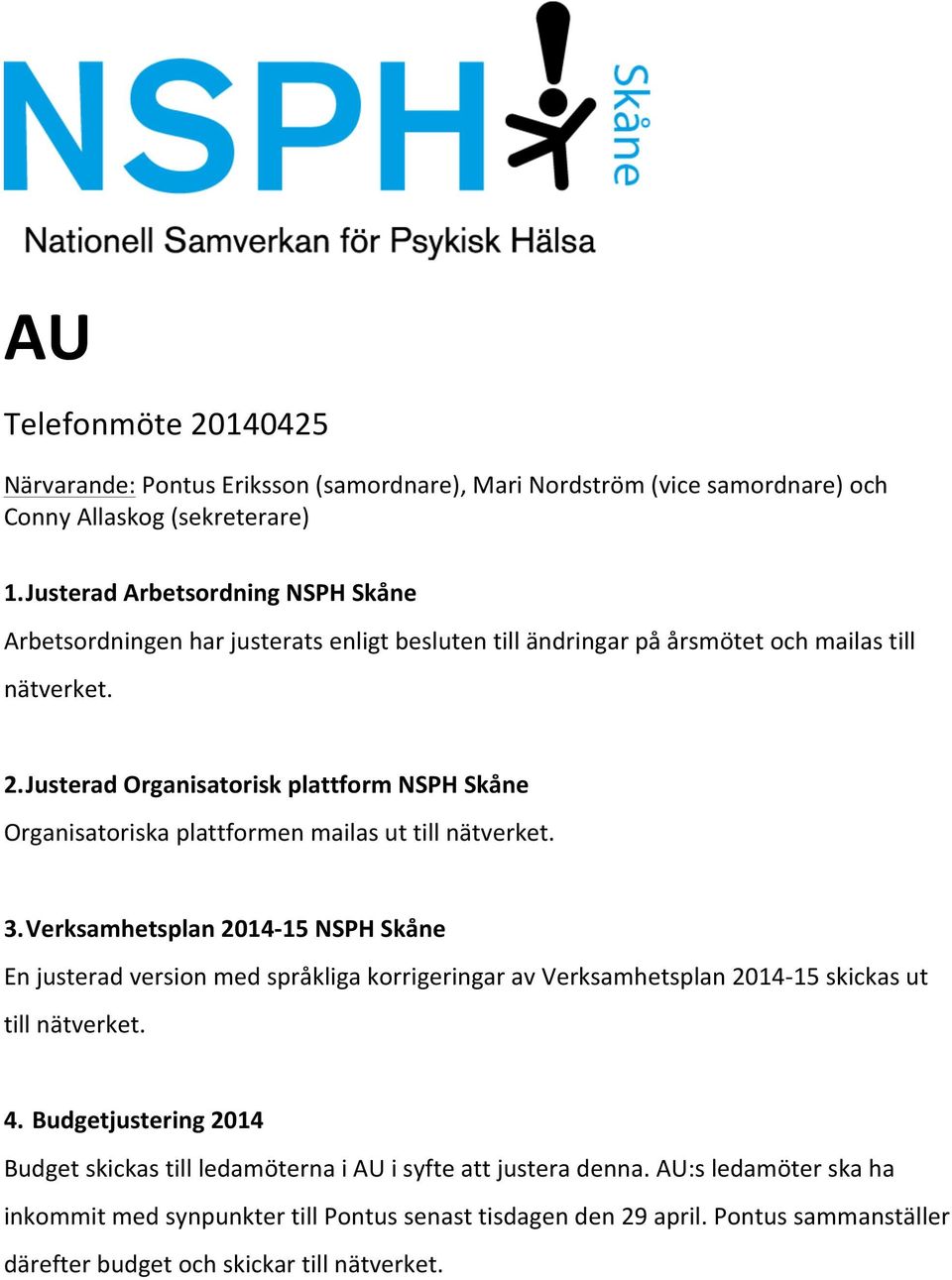 NSPH Skåne

Nationell Samverkan för Psykisk Hälsa

AU

Telefonmöte 20140425

Närvarande: Pontus Eriksson (samordnare), Mari Nordström (vice samordnare) och Conny Allaskog (sekreterare)

1. Justerad Arbetsordning NSPH Skåne

Arbetsordningen har justerats enligt besluten till ändringar på årsmötet och mailas till nätverket.

2. Justerad Organisatorisk plattform NSPH Skåne

Organisatoriska plattformen mailas ut till nätverket.

3. Verksamhetsplan 2014-15 NSPH Skåne

En justerad version med språkliga korrigeringar av Verksamhetsplan 2014-15 skickas ut till nätverket.

4. Budgetjustering 2014

Budget skickas till ledamöterna i AU i syfte att justera denna. AU:s ledamöter ska ha inkommit med synpunkter till Pontus senast tisdagen den 29 april. Pontus sammanställer därefter budget och skickar till nätverket.